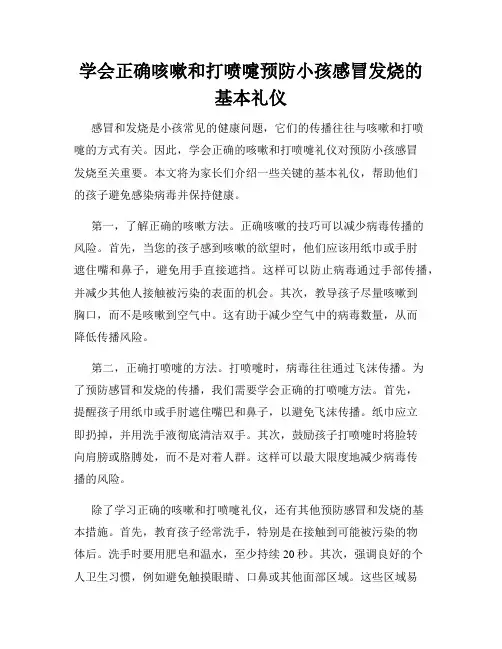 学会正确咳嗽和打喷嚏预防小孩感冒发烧的基本礼仪

感冒和发烧是小孩常见的健康问题，它们的传播往往与咳嗽和打喷嚏的方式有关。因此，学会正确的咳嗽和打喷嚏礼仪对预防小孩感冒发烧至关重要。本文将为家长们介绍一些关键的基本礼仪，帮助他们的孩子避免感染病毒并保持健康。

第一，了解正确的咳嗽方法。正确咳嗽的技巧可以减少病毒传播的风险。首先，当您的孩子感到咳嗽的欲望时，他们应该用纸巾或手肘遮住嘴和鼻子，避免用手直接遮挡。这样可以防止病毒通过手部传播，并减少其他人接触被污染的表面的机会。其次，教导孩子尽量咳嗽到胸口，而不是咳嗽到空气中。这有助于减少空气中的病毒数量，从而降低传播风险。

第二，正确打喷嚏的方法。打喷嚏时，病毒往往通过飞沫传播。为了预防感冒和发烧的传播，我们需要学会正确的打喷嚏方法。首先，提醒孩子用纸巾或手肘遮住嘴巴和鼻子，以避免飞沫传播。纸巾应立即扔掉，并用洗手液彻底清洁双手。其次，鼓励孩子打喷嚏时将脸转向肩膀或胳膊处，而不是对着人群。这样可以最大限度地减少病毒传播的风险。

除了学习正确的咳嗽和打喷嚏礼仪，还有其他预防感冒和发烧的基本措施。首先，教育孩子经常洗手，特别是在接触到可能被污染的物体后。洗手时要用肥皂和温水，至少持续 20 秒。其次，强调良好的个人卫生习惯，例如避免触摸眼睛、口鼻或其他面部区域。这些区域易